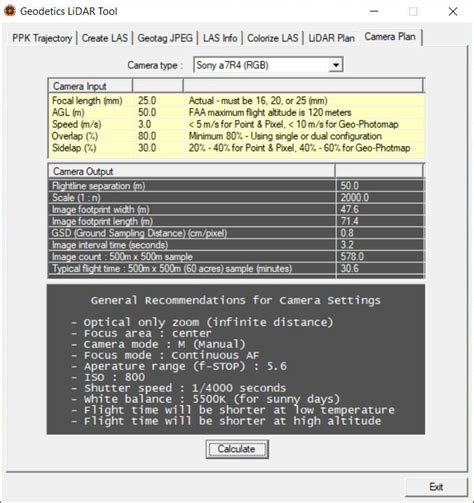 Geodetics LiDAR Tool

PPK Trajectory | Create LAS | Geotag JPEG | LAS Info | Colorize LAS | LiDAR Plan | Camera Plan

Camera type : Sony a7R4 (RGB)

| Camera Input | | |
|---|---|---|
| Focal length (mm) | 25.0 | Actual - must be 16, 20, or 25 (mm) |
| AGL (m) | 50.0 | FAA maximum flight altitude is 120 meters |
| Speed (m/s) | 3.0 | < 5 m/s for Point & Pixel, < 10 m/s for Geo-Photomap |
| Overlap (%) | 80.0 | Minimum 80% - Using single or dual configuration |
| Sidelap (%) | 30.0 | 20% - 40% for Point & Pixel, 40% - 60% for Geo-Photmap |

| Camera Output | |
|---|---|
| Flightline separation (m) | 50.0 |
| Scale (1 : n) | 2000.0 |
| Image footprint width (m) | 47.6 |
| Image footprint length (m) | 71.4 |
| GSD (Ground Sampling Distance) (cm/pixel) | 0.8 |
| Image interval time (seconds) | 3.2 |
| Image count : 500m x 500m sample | 578.0 |
| Typical flight time : 500m x 500m (60 acres) sample (minutes) | 30.6 |

General Recommendations for Camera Settings

- Optical only zoom (infinite distance)
- Focus area : center
- Camera mode : M (Manual)
- Focus mode : Continuous AF
- Aperature range (f-STOP) : 5.6
- ISO : 800
- Shutter speed : 1/4000 seconds
- White balance : 5500K (for sunny days)
- Flight time will be shorter at low temperature
- Flight time will be shorter at high altitude

Calculate

Exit